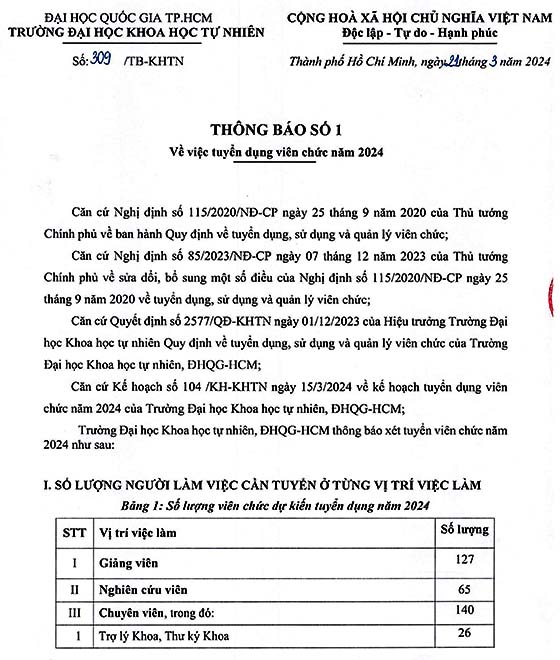 ĐẠI HỌC QUỐC GIA TP.HCM
TRƯỜNG ĐẠI HỌC KHOA HỌC TỰ NHIÊN

Số: 309 /TB-KHTN

CỘNG HOÀ XÃ HỘI CHỦ NGHĨA VIỆT NAM
Độc lập - Tự do - Hạnh phúc

Thành phố Hồ Chí Minh, ngày 21 tháng 3 năm 2024

THÔNG BÁO SỐ 1
Về việc tuyển dụng viên chức năm 2024

Căn cứ Nghị định số 115/2020/NĐ-CP ngày 25 tháng 9 năm 2020 của Thủ tướng Chính phủ về ban hành Quy định về tuyển dụng, sử dụng và quản lý viên chức;

Căn cứ Nghị định số 85/2023/NĐ-CP ngày 07 tháng 12 năm 2023 của Thủ tướng Chính phủ về sửa đổi, bổ sung một số điều của Nghị định số 115/2020/NĐ-CP ngày 25 tháng 9 năm 2020 về tuyển dụng, sử dụng và quản lý viên chức;

Căn cứ Quyết định số 2577/QĐ-KHTN ngày 01/12/2023 của Hiệu trưởng Trường Đại học Khoa học tự nhiên Quy định về tuyển dụng, sử dụng và quản lý viên chức của Trường Đại học Khoa học tự nhiên, ĐHQG-HCM;

Căn cứ Kế hoạch số 104 /KH-KHTN ngày 15/3/2024 về kế hoạch tuyển dụng viên chức năm 2024 của Trường Đại học Khoa học tự nhiên, ĐHQG-HCM;

Trường Đại học Khoa học tự nhiên, ĐHQG-HCM thông báo xét tuyển viên chức năm 2024 như sau:

I. SỐ LƯỢNG NGƯỜI LÀM VIỆC CẦN TUYỂN Ở TỪNG VỊ TRÍ VIỆC LÀM

Bảng 1: Số lượng viên chức dự kiến tuyển dụng năm 2024

| STT | Vị trí việc làm | Số lượng |
|---|---|---|
| I | Giảng viên | 127 |
| II | Nghiên cứu viên | 65 |
| III | Chuyên viên, trong đó: | 140 |
| 1 | Trợ lý Khoa, Thư ký Khoa | 26 |